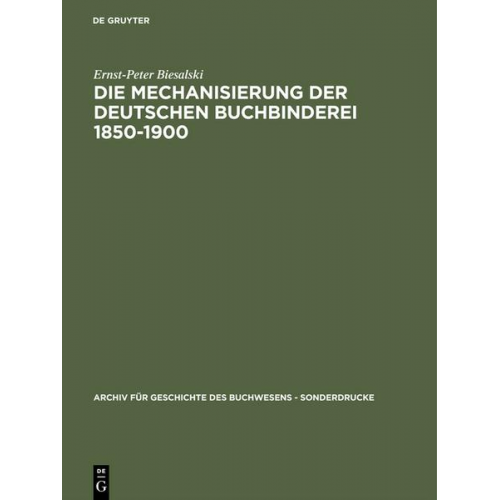 DE GRUYTER

Ernst-Peter Biesalski

DIE MECHANISIERUNG DER DEUTSCHEN BUCHBINDEREI 1850-1900

ARCHIV FÜR GESCHICHTE DES BUCHWESENS - SONDERDRUCKE

DE G